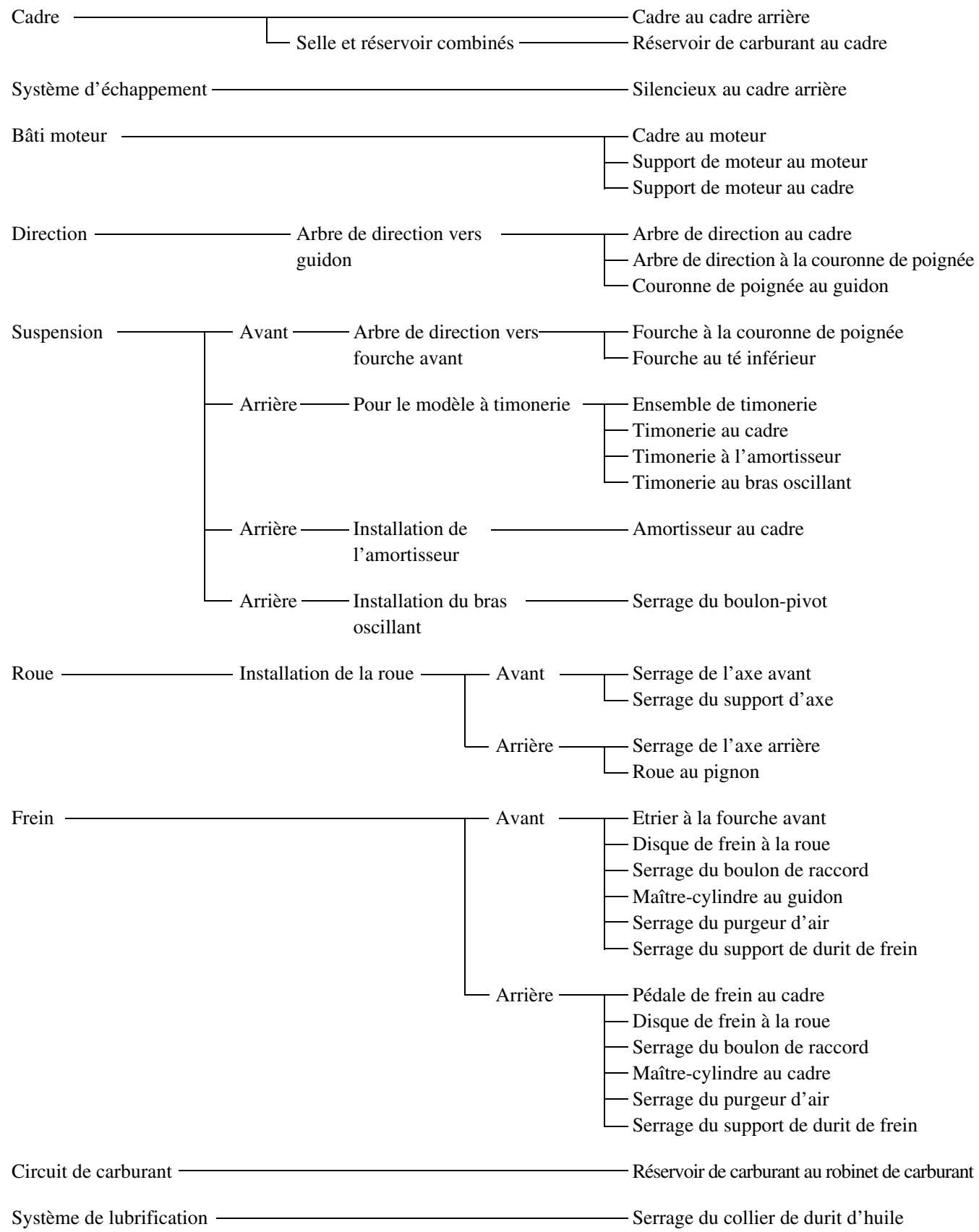 Cadre
Selle et réservoir combinés
Cadre au cadre arrière
Réservoir de carburant au cadre

Système d'échappement
Silencieux au cadre arrière

Bâti moteur
Cadre au moteur
Support de moteur au moteur
Support de moteur au cadre

Direction
Arbre de direction vers guidon
Arbre de direction au cadre
Arbre de direction à la couronne de poignée
Couronne de poignée au guidon

Suspension
Avant
Arbre de direction vers fourche avant
Fourche à la couronne de poignée
Fourche au té inférieur

Arrière
Pour le modèle à timonerie
Ensemble de timonerie
Timonerie au cadre
Timonerie à l'amortisseur
Timonerie au bras oscillant

Arrière
Installation de l'amortisseur
Amortisseur au cadre

Arrière
Installation du bras oscillant
Serrage du boulon-pivot

Roue
Installation de la roue
Avant
Serrage de l'axe avant
Serrage du support d'axe

Arrière
Serrage de l'axe arrière
Roue au pignon

Frein
Avant
Etrier à la fourche avant
Disque de frein à la roue
Serrage du boulon de raccord
Maître-cylindre au guidon
Serrage du purgeur d'air
Serrage du support de durit de frein

Arrière
Pédale de frein au cadre
Disque de frein à la roue
Serrage du boulon de raccord
Maître-cylindre au cadre
Serrage du purgeur d'air
Serrage du support de durit de frein

Circuit de carburant
Réservoir de carburant au robinet de carburant

Système de lubrification
Serrage du collier de durit d'huile